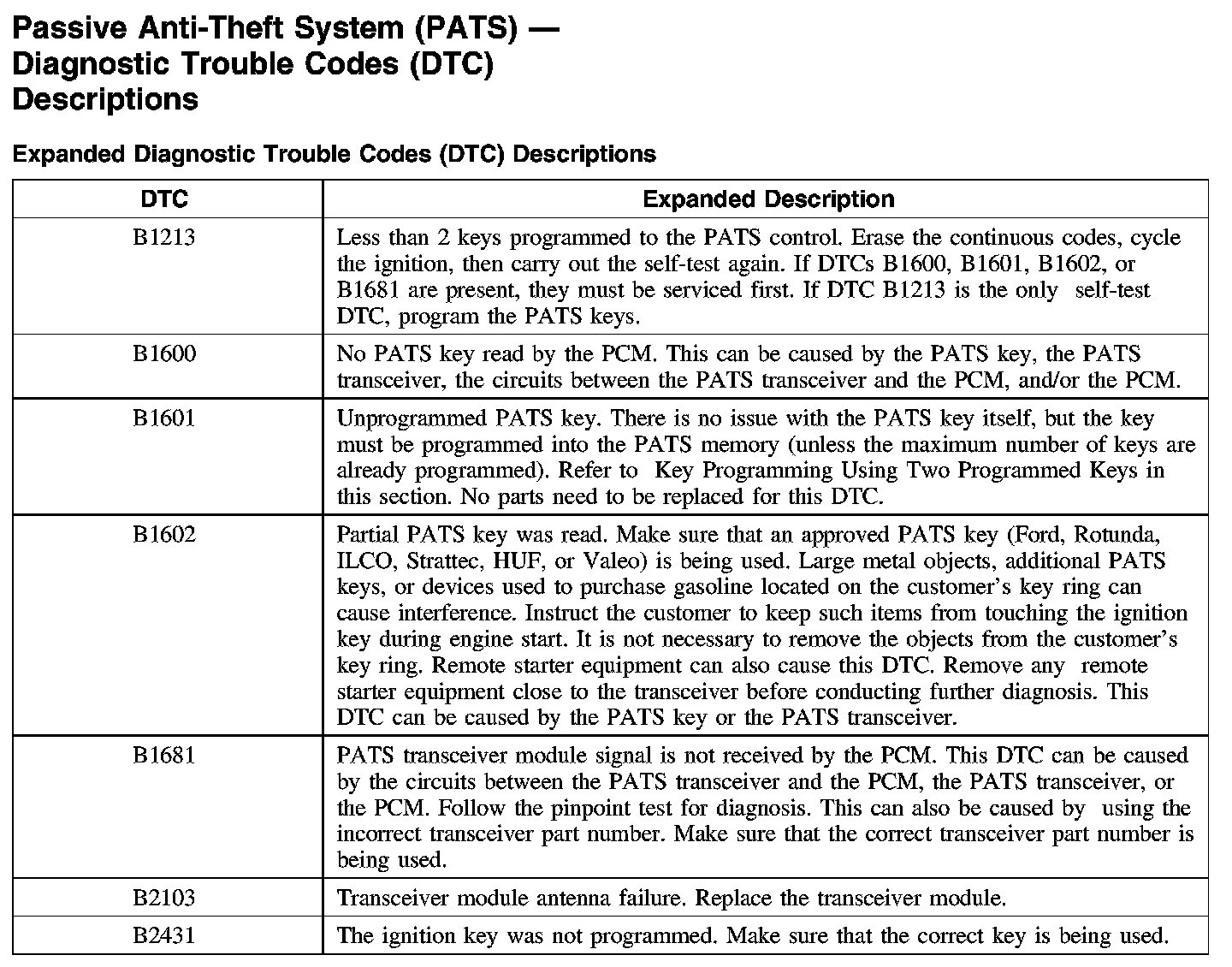 Passive Anti-Theft System (PATS) — Diagnostic Trouble Codes (DTC) Descriptions

Expanded Diagnostic Trouble Codes (DTC) Descriptions

| DTC | Expanded Description |
|---|---|
| B1213 | Less than 2 keys programmed to the PATS control. Erase the continuous codes, cycle the ignition, then carry out the self-test again. If DTCs B1600, B1601, B1602, or B1681 are present, they must be serviced first. If DTC B1213 is the only self-test DTC, program the PATS keys. |
| B1600 | No PATS key read by the PCM. This can be caused by the PATS key, the PATS transceiver, the circuits between the PATS transceiver and the PCM, and/or the PCM. |
| B1601 | Unprogrammed PATS key. There is no issue with the PATS key itself, but the key must be programmed into the PATS memory (unless the maximum number of keys are already programmed). Refer to Key Programming Using Two Programmed Keys in this section. No parts need to be replaced for this DTC. |
| B1602 | Partial PATS key was read. Make sure that an approved PATS key (Ford, Rotunda, ILCO, Strattec, HUF, or Valeo) is being used. Large metal objects, additional PATS keys, or devices used to purchase gasoline located on the customer's key ring can cause interference. Instruct the customer to keep such items from touching the ignition key during engine start. It is not necessary to remove the objects from the customer's key ring. Remote starter equipment can also cause this DTC. Remove any remote starter equipment close to the transceiver before conducting further diagnosis. This DTC can be caused by the PATS key or the PATS transceiver. |
| B1681 | PATS transceiver module signal is not received by the PCM. This DTC can be caused by the circuits between the PATS transceiver and the PCM, the PATS transceiver, or the PCM. Follow the pinpoint test for diagnosis. This can also be caused by using the incorrect transceiver part number. Make sure that the correct transceiver part number is being used. |
| B2103 | Transceiver module antenna failure. Replace the transceiver module. |
| B2431 | The ignition key was not programmed. Make sure that the correct key is being used. |